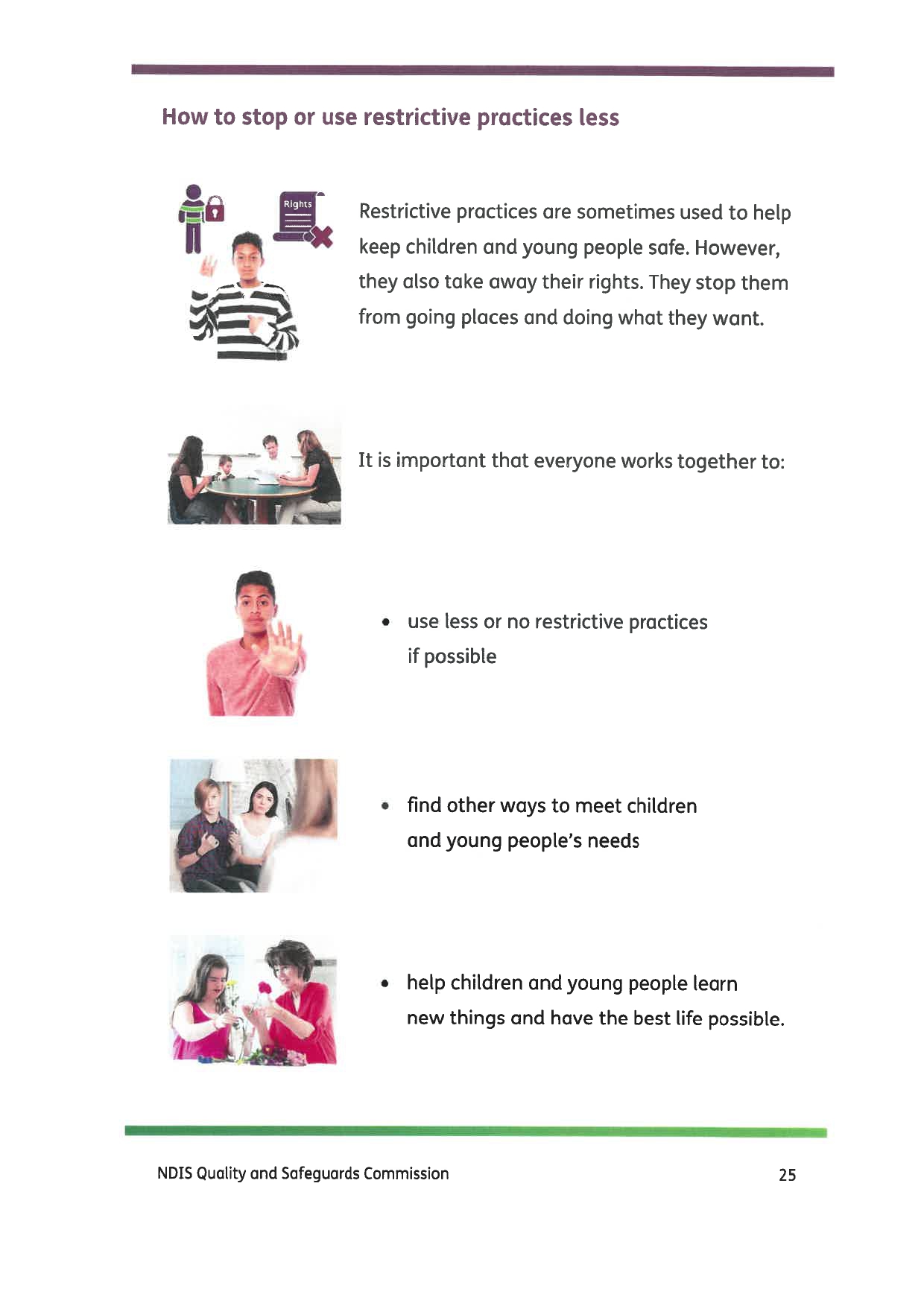 How to stop or use restrictive practices less

Rights

Restrictive practices are sometimes used to help keep children and young people safe. However, they also take away their rights. They stop them from going places and doing what they want.

It is important that everyone works together to:

• use less or no restrictive practices if possible

• find other ways to meet children and young people's needs

• help children and young people learn new things and have the best life possible.

NDIS Quality and Safeguards Commission
25